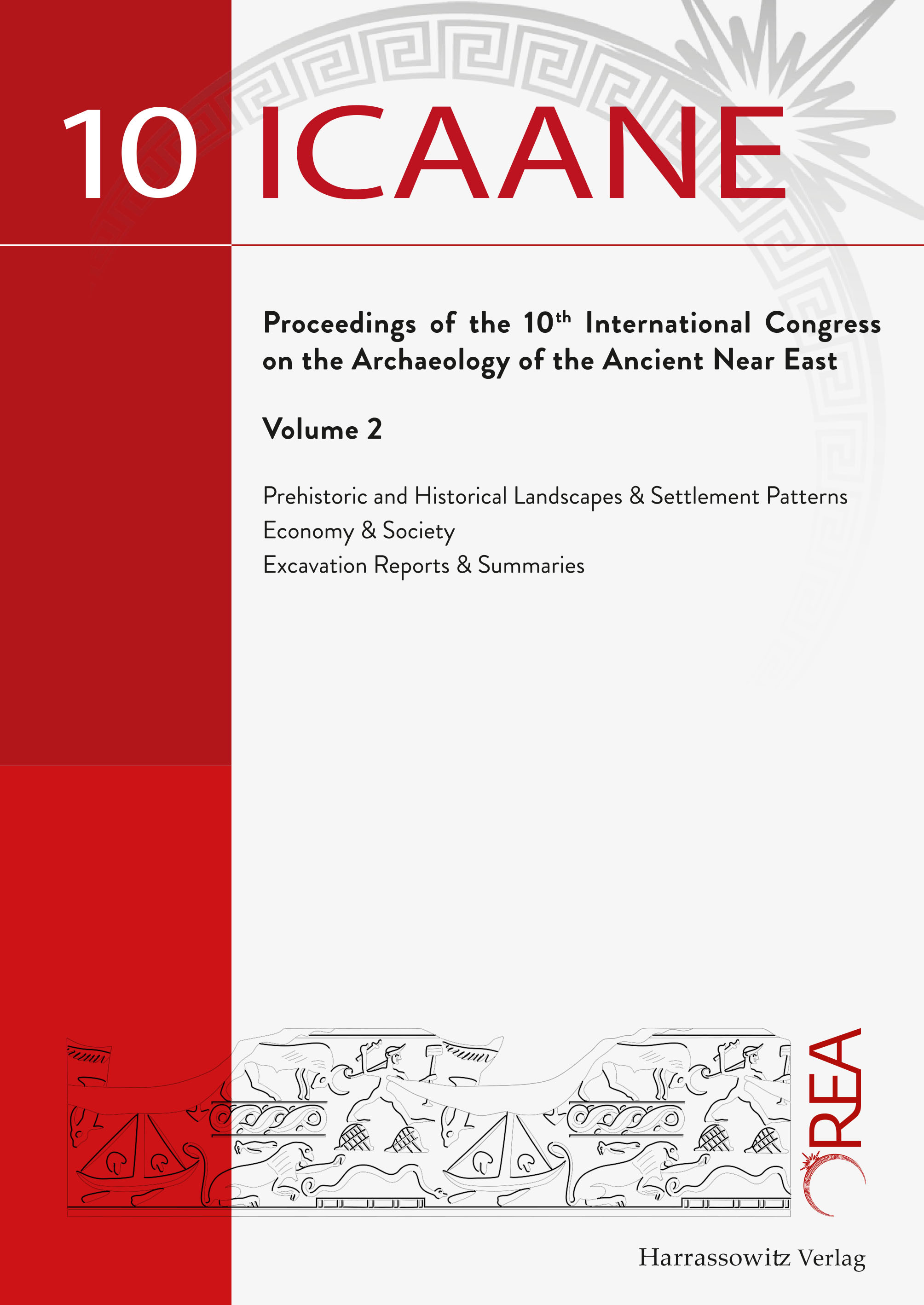 10 ICAANE

Proceedings of the 10$^{th}$ International Congress on the Archaeology of the Ancient Near East

Volume 2

Prehistoric and Historical Landscapes & Settlement Patterns
Economy & Society
Excavation Reports & Summaries

OREA

Harrassowitz Verlag